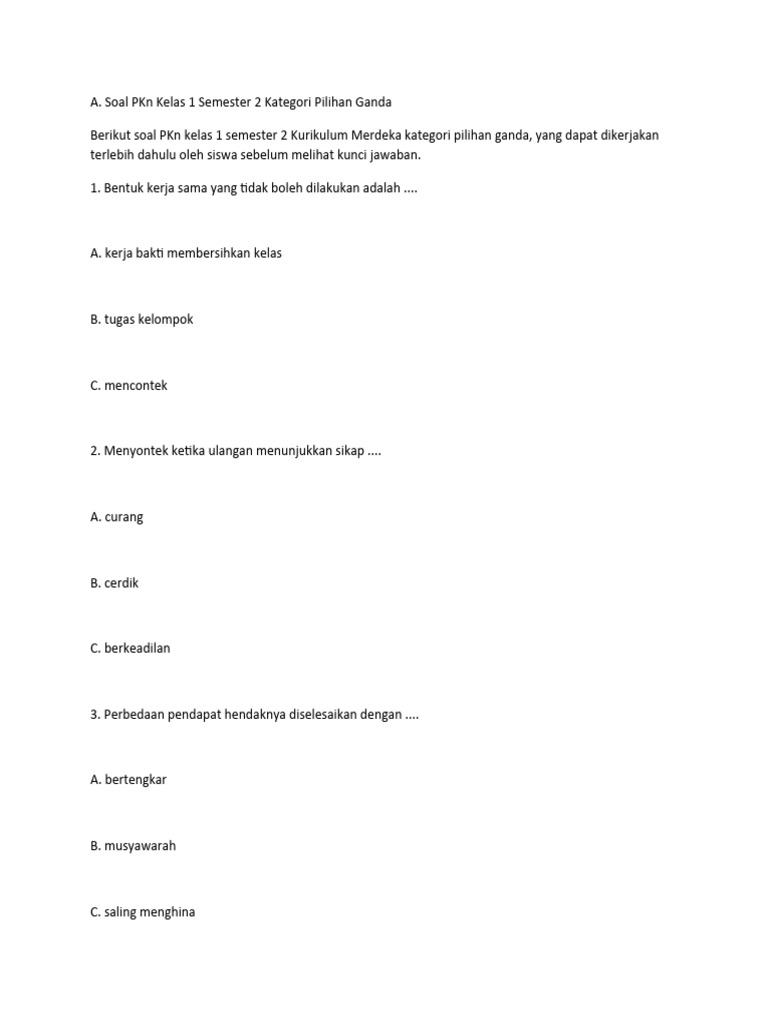 A. Soal PKn Kelas 1 Semester 2 Kategori Pilihan Ganda

Berikut soal PKn kelas 1 semester 2 Kurikulum Merdeka kategori pilihan ganda, yang dapat dikerjakan terlebih dahulu oleh siswa sebelum melihat kunci jawaban.

1. Bentuk kerja sama yang tidak boleh dilakukan adalah ....

A. kerja bakti membersihkan kelas

B. tugas kelompok

C. mencontek

2. Menyontek ketika ulangan menunjukkan sikap ....

A. curang

B. cerdik

C. berkeadilan

3. Perbedaan pendapat hendaknya diselesaikan dengan ....

A. bertengkar

B. musyawarah

C. saling menghina